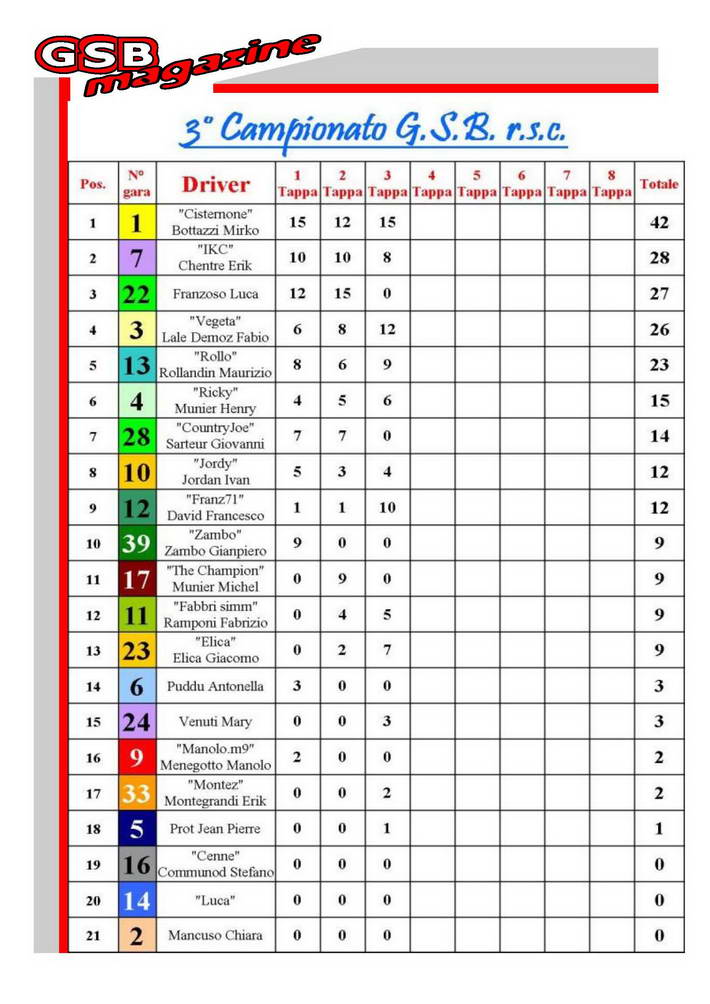 GSB magazine

3° Campionato G.S.B. r.s.c.

| Pos. | N° gara | Driver | 1 Tappa | 2 Tappa | 3 Tappa | 4 Tappa | 5 Tappa | 6 Tappa | 7 Tappa | 8 Tappa | Totale |
|---|---|---|---|---|---|---|---|---|---|---|---|
| 1 | 1 | "Cisternone" Bottazzi Mirko | 15 | 12 | 15 | | | | | | 42 |
| 2 | 7 | "IKC" Chentre Erik | 10 | 10 | 8 | | | | | | 28 |
| 3 | 22 | Franzoso Luca | 12 | 15 | 0 | | | | | | 27 |
| 4 | 3 | "Vegeta" Lale Demoz Fabio | 6 | 8 | 12 | | | | | | 26 |
| 5 | 13 | "Rollo" Rollandin Maurizio | 8 | 6 | 9 | | | | | | 23 |
| 6 | 4 | "Ricky" Munier Henry | 4 | 5 | 6 | | | | | | 15 |
| 7 | 28 | "CountryJoe" Sarteur Giovanni | 7 | 7 | 0 | | | | | | 14 |
| 8 | 10 | "Jordy" Jordan Ivan | 5 | 3 | 4 | | | | | | 12 |
| 9 | 12 | "Franz71" David Francesco | 1 | 1 | 10 | | | | | | 12 |
| 10 | 39 | "Zambo" Zambo Gianpiero | 9 | 0 | 0 | | | | | | 9 |
| 11 | 17 | "The Champion" Munier Michel | 0 | 9 | 0 | | | | | | 9 |
| 12 | 11 | "Fabbri simm" Ramponi Fabrizio | 0 | 4 | 5 | | | | | | 9 |
| 13 | 23 | "Elica" Elica Giacomo | 0 | 2 | 7 | | | | | | 9 |
| 14 | 6 | Puddu Antonella | 3 | 0 | 0 | | | | | | 3 |
| 15 | 24 | Venuti Mary | 0 | 0 | 3 | | | | | | 3 |
| 16 | 9 | "Manolo.m9" Menegotto Manolo | 2 | 0 | 0 | | | | | | 2 |
| 17 | 33 | "Montez" Montegrandi Erik | 0 | 0 | 2 | | | | | | 2 |
| 18 | 5 | Prot Jean Pierre | 0 | 0 | 1 | | | | | | 1 |
| 19 | 16 | "Cenne" Communod Stefano | 0 | 0 | 0 | | | | | | 0 |
| 20 | 14 | "Luca" | 0 | 0 | 0 | | | | | | 0 |
| 21 | 2 | Mancuso Chiara | 0 | 0 | 0 | | | | | | 0 |